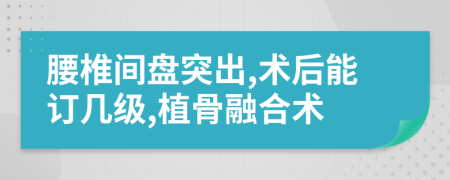 腰椎间盘突出,术后能订几级,植骨融合术